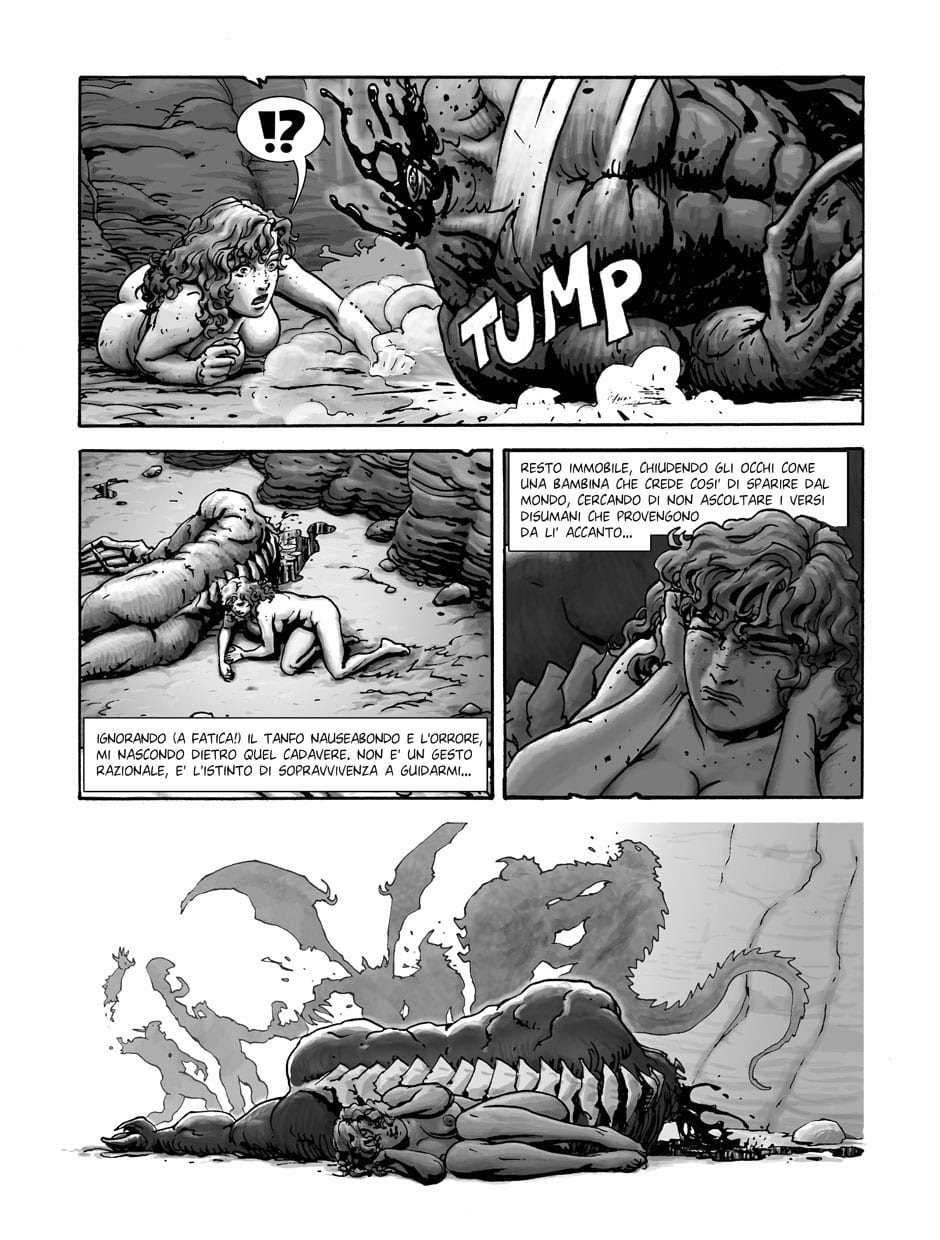 !?

TUMP

IGNORANDO (A FATICA!) IL TANFO NAUSEABONDO E L'ORRORE, MI NASCONDO DIETRO QUEL CADAVERE. NON E' UN GESTO RAZIONALE, E' L'ISTINTO DI SOPRAVVIVENZA A GUIDARMI...

RESTO IMMOBILE, CHIUDENDO GLI OCCHI COME UNA BAMBINA CHE CREDE COSI' DI SPARIRE DAL MONDO, CERCANDO DI NON ASCOLTARE I VERSI DISUMANI CHE PROVENGONO DA LI' ACCANTO...